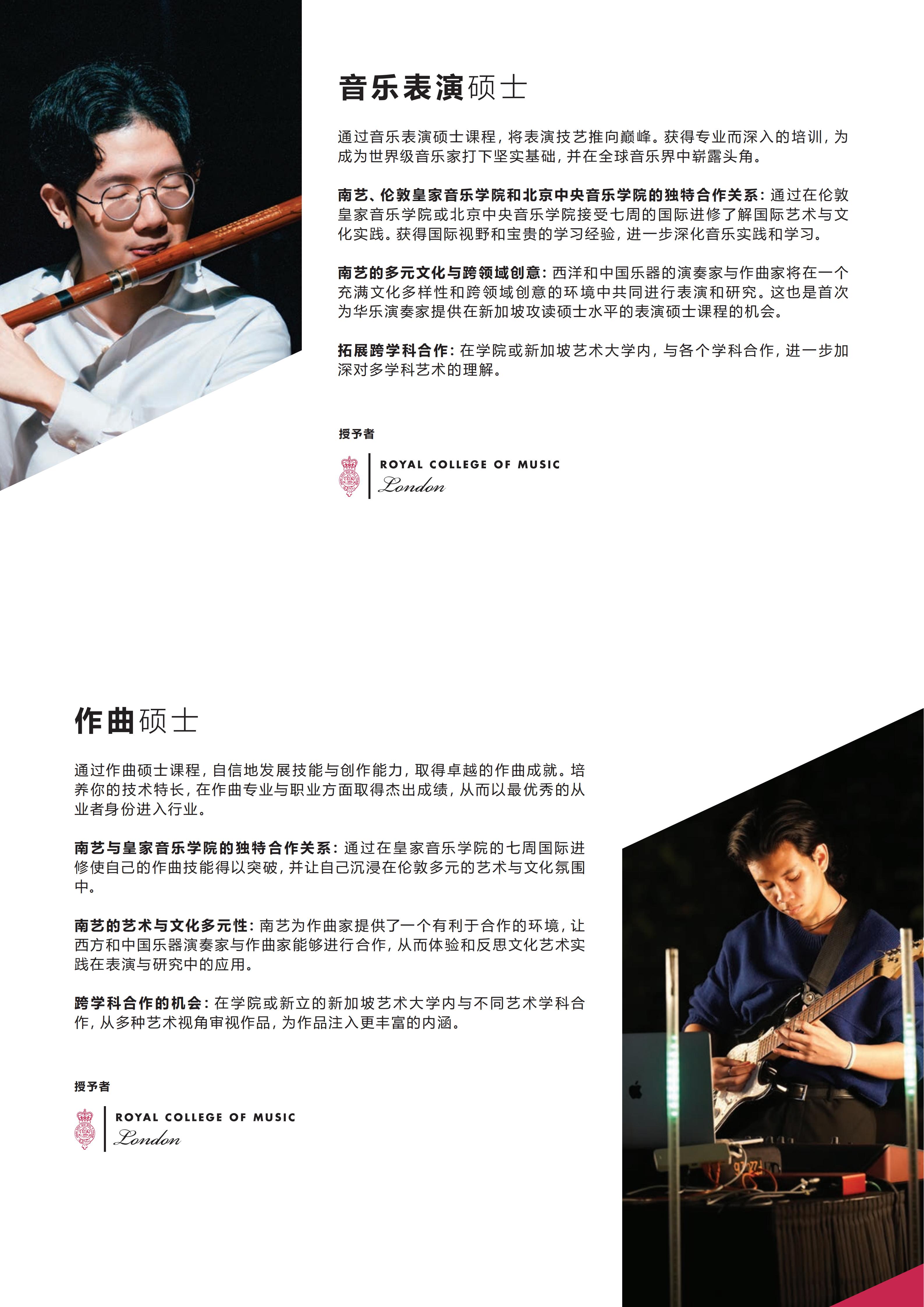 音乐表演硕士

通过音乐表演硕士课程，将表演技艺推向巅峰。获得专业而深入的培训，为成为世界级音乐家打下坚实基础，并在全球音乐界中崭露头角。

南艺、伦敦皇家音乐学院和北京中央音乐学院的独特合作关系：通过在伦敦皇家音乐学院或北京中央音乐学院接受七周的国际进修了解国际艺术与文化实践。获得国际视野和宝贵的学习经验，进一步深化音乐实践和学习。

南艺的多元文化与跨领域创意：西洋和中国乐器的演奏家与作曲家将在一个充满文化多样性和跨领域创意的环境中共同进行表演和研究。这也是首次为华乐演奏家提供在新加坡攻读硕士水平的表演硕士课程的机会。

拓展跨学科合作：在学院或新加坡艺术大学内，与各个学科合作，进一步加深对多学科艺术的理解。

授予者

ROYAL COLLEGE OF MUSIC
London

作曲硕士

通过作曲硕士课程，自信地发展技能与创作能力，取得卓越的作曲成就。培养你的技术特长，在作曲专业与职业方面取得杰出成绩，从而以最优秀的从业者身份进入行业。

南艺与皇家音乐学院的独特合作关系：通过在皇家音乐学院的七周国际进修使自己的作曲技能得以突破，并让自己沉浸在伦敦多元的艺术与文化氛围中。

南艺的艺术与文化多元性：南艺为作曲家提供了一个有利于合作的环境，让西方和中国乐器演奏家与作曲家能够进行合作，从而体验和反思文化艺术实践在表演与研究中的应用。

跨学科合作的机会：在学院或新立的新加坡艺术大学内与不同艺术学科合作，从多种艺术视角审视作品，为作品注入更丰富的内涵。

授予者

ROYAL COLLEGE OF MUSIC
London